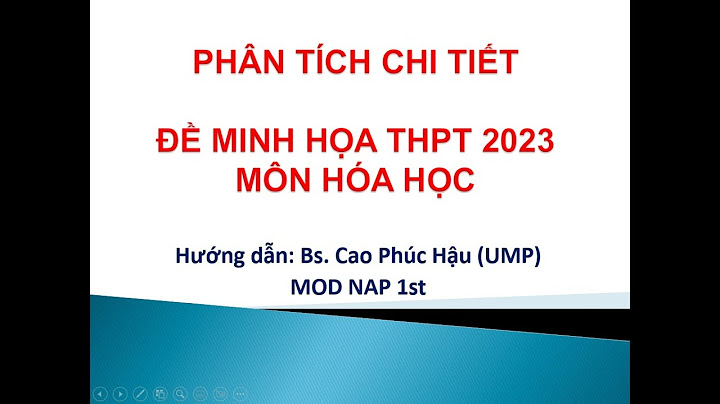 PHÂN TÍCH CHI TIẾT

ĐỀ MINH HỌA THPT 2023
MÔN HÓA HỌC

Hướng dẫn: Bs. Cao Phúc Hậu (UMP)
MOD NAP 1st